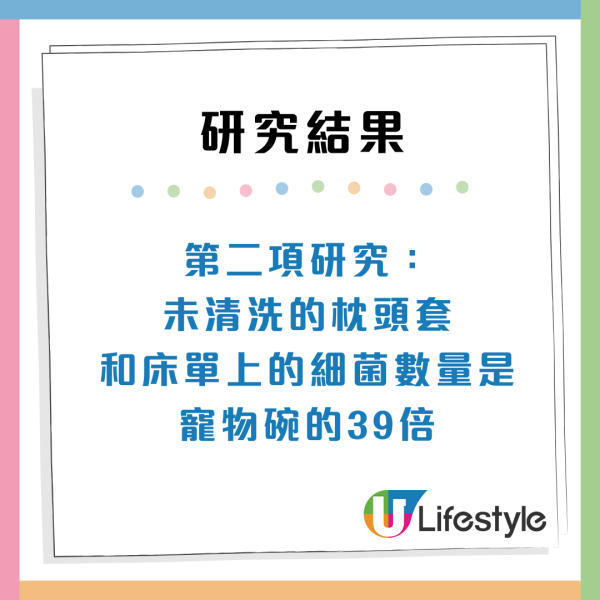 研究結果

第二項研究：
未清洗的枕頭套
和床單上的細菌數量是
寵物碗的39倍

U Lifestyle